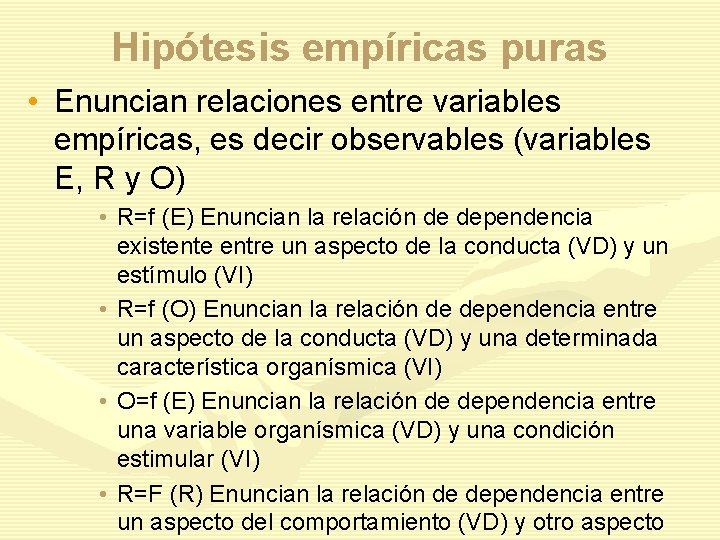 Hipótesis empíricas puras

• Enuncian relaciones entre variables empíricas, es decir observables (variables E, R y O)

• R=f (E) Enuncian la relación de dependencia existente entre un aspecto de la conducta (VD) y un estímulo (VI)
• R=f (O) Enuncian la relación de dependencia entre un aspecto de la conducta (VD) y una determinada característica organísmica (VI)
• O=f (E) Enuncian la relación de dependencia entre una variable organísmica (VD) y una condición estimular (VI)
• R=F (R) Enuncian la relación de dependencia entre un aspecto del comportamiento (VD) y otro aspecto